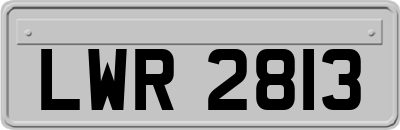 LWR 2813